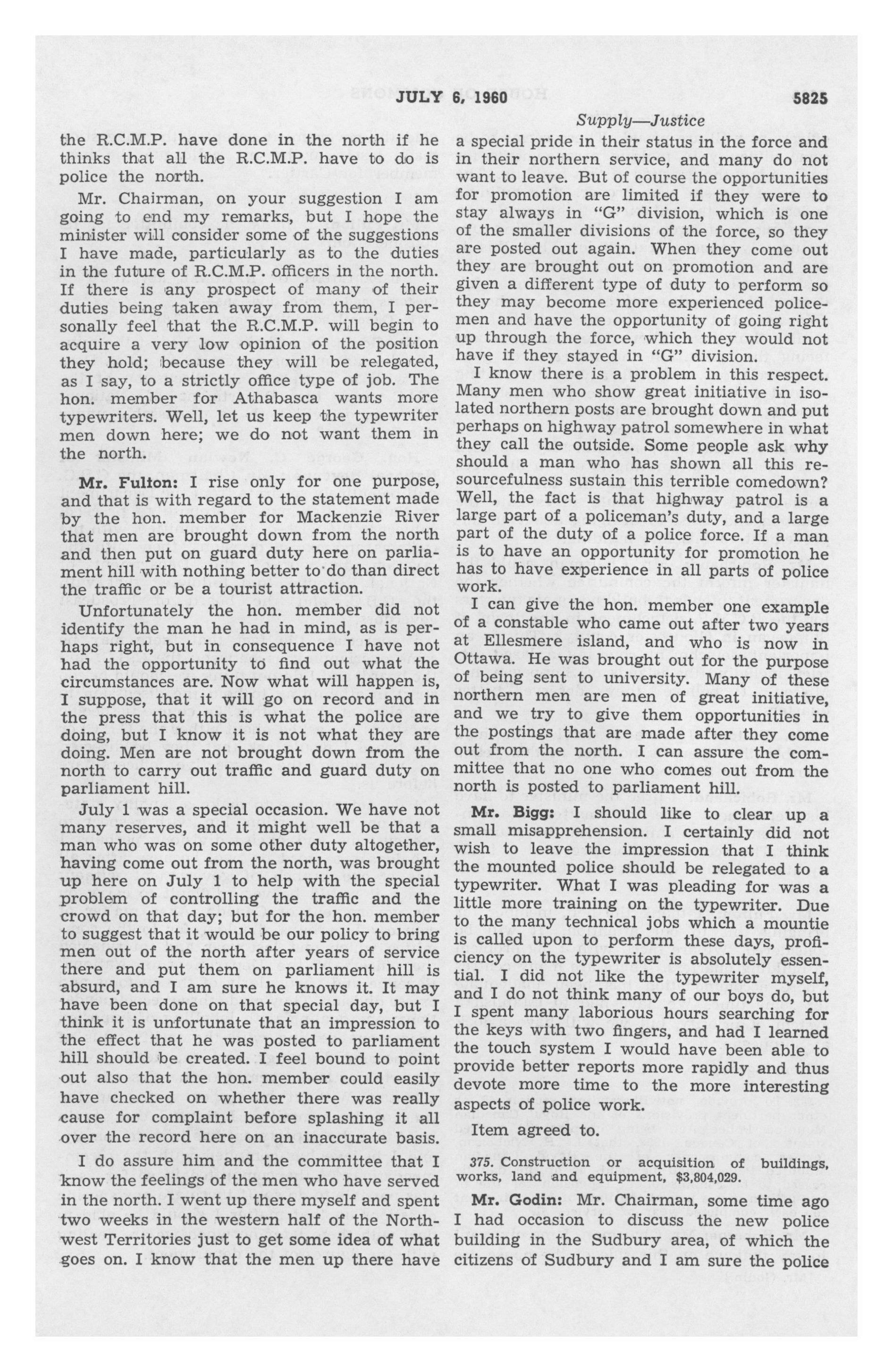 JULY 6, 1960 5825

Supply—Justice

the R.C.M.P. have done in the north if he thinks that all the R.C.M.P. have to do is police the north.

Mr. Chairman, on your suggestion I am going to end my remarks, but I hope the minister will consider some of the suggestions I have made, particularly as to the duties in the future of R.C.M.P. officers in the north. If there is any prospect of many of their duties being taken away from them, I personally feel that the R.C.M.P. will begin to acquire a very low opinion of the position they hold; because they will be relegated, as I say, to a strictly office type of job. The hon. member for Athabasca wants more typewriters. Well, let us keep the typewriter men down here; we do not want them in the north.

Mr. Fulton: I rise only for one purpose, and that is with regard to the statement made by the hon. member for Mackenzie River that men are brought down from the north and then put on guard duty here on parliament hill with nothing better to do than direct the traffic or be a tourist attraction.

Unfortunately the hon. member did not identify the man he had in mind, as is perhaps right, but in consequence I have not had the opportunity to find out what the circumstances are. Now what will happen is, I suppose, that it will go on record and in the press that this is what the police are doing, but I know it is not what they are doing. Men are not brought down from the north to carry out traffic and guard duty on parliament hill.

July 1 was a special occasion. We have not many reserves, and it might well be that a man who was on some other duty altogether, having come out from the north, was brought up here on July 1 to help with the special problem of controlling the traffic and the crowd on that day; but for the hon. member to suggest that it would be our policy to bring men out of the north after years of service there and put them on parliament hill is absurd, and I am sure he knows it. It may have been done on that special day, but I think it is unfortunate that an impression to the effect that he was posted to parliament hill should be created. I feel bound to point out also that the hon. member could easily have checked on whether there was really cause for complaint before splashing it all over the record here on an inaccurate basis.

I do assure him and the committee that I know the feelings of the men who have served in the north. I went up there myself and spent two weeks in the western half of the Northwest Territories just to get some idea of what goes on. I know that the men up there have a special pride in their status in the force and in their northern service, and many do not want to leave. But of course the opportunities for promotion are limited if they were to stay always in "G" division, which is one of the smaller divisions of the force, so they are posted out again. When they come out they are brought out on promotion and are given a different type of duty to perform so they may become more experienced policemen and have the opportunity of going right up through the force, which they would not have if they stayed in "G" division.

I know there is a problem in this respect. Many men who show great initiative in isolated northern posts are brought down and put perhaps on highway patrol somewhere in what they call the outside. Some people ask why should a man who has shown all this resourcefulness sustain this terrible comedown? Well, the fact is that highway patrol is a large part of a policeman's duty, and a large part of the duty of a police force. If a man is to have an opportunity for promotion he has to have experience in all parts of police work.

I can give the hon. member one example of a constable who came out after two years at Ellesmere island, and who is now in Ottawa. He was brought out for the purpose of being sent to university. Many of these northern men are men of great initiative, and we try to give them opportunities in the postings that are made after they come out from the north. I can assure the committee that no one who comes out from the north is posted to parliament hill.

Mr. Bigg: I should like to clear up a small misapprehension. I certainly did not wish to leave the impression that I think the mounted police should be relegated to a typewriter. What I was pleading for was a little more training on the typewriter. Due to the many technical jobs which a mountie is called upon to perform these days, proficiency on the typewriter is absolutely essential. I did not like the typewriter myself, and I do not think many of our boys do, but I spent many laborious hours searching for the keys with two fingers, and had I learned the touch system I would have been able to provide better reports more rapidly and thus devote more time to the more interesting aspects of police work.

Item agreed to.

375. Construction or acquisition of buildings, works, land and equipment, $3,804,029.

Mr. Godin: Mr. Chairman, some time ago I had occasion to discuss the new police building in the Sudbury area, of which the citizens of Sudbury and I am sure the police